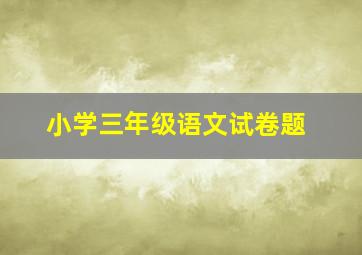 小学三年级语文试卷题